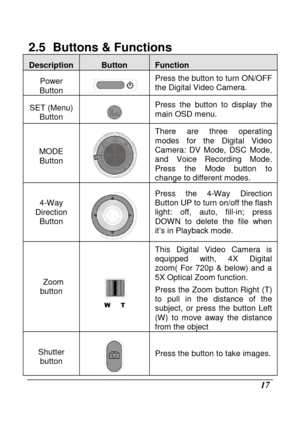 2.5 Buttons & Functions

| Description | Button | Function |
|---|---|---|
| Power Button | | Press the button to turn ON/OFF the Digital Video Camera. |
| SET (Menu) Button | | Press the button to display the main OSD menu. |
| MODE Button | | There are three operating modes for the Digital Video Camera: DV Mode, DSC Mode, and Voice Recording Mode. Press the Mode button to change to different modes. |
| 4-Way Direction Button | | Press the 4-Way Direction Button UP to turn on/off the flash light: off, auto, fill-in; press DOWN to delete the file when it's in Playback mode. |
| Zoom button | W T | This Digital Video Camera is equipped with, 4X Digital zoom( For 720p & below) and a 5X Optical Zoom function. Press the Zoom button Right (T) to pull in the distance of the subject, or press the button Left (W) to move away the distance from the object |
| Shutter button | | Press the button to take images. |

17